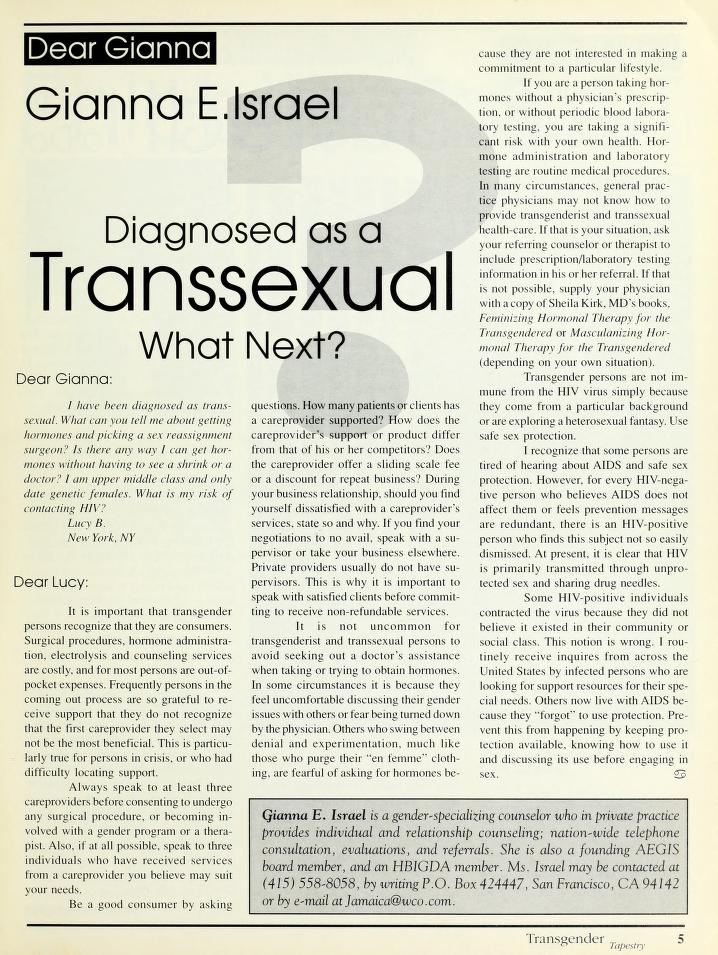 Dear Gianna

Gianna E.Israel

Diagnosed as a Transsexual What Next?

Dear Gianna:

I have been diagnosed as transsexual. What can you tell me about getting hormones and picking a sex reassignment surgeon? Is there any way I can get hormones without having to see a shrink or a doctor? I am upper middle class and only date genetic females. What is my risk of contacting HIV?

Lucy B.
New York, NY

Dear Lucy:

It is important that transgender persons recognize that they are consumers. Surgical procedures, hormone administration, electrolysis and counseling services are costly, and for most persons are out-of-pocket expenses. Frequently persons in the coming out process are so grateful to receive support that they do not recognize that the first careprovider they select may not be the most beneficial. This is particularly true for persons in crisis, or who had difficulty locating support.

Always speak to at least three careproviders before consenting to undergo any surgical procedure, or becoming involved with a gender program or a therapist. Also, if at all possible, speak to three individuals who have received services from a careprovider you believe may suit your needs.

Be a good consumer by asking questions. How many patients or clients has a careprovider supported? How does the careprovider's support or product differ from that of his or her competitors? Does the careprovider offer a sliding scale fee or a discount for repeat business? During your business relationship, should you find yourself dissatisfied with a careprovider's services, state so and why. If you find your negotiations to no avail, speak with a supervisor or take your business elsewhere. Private providers usually do not have supervisors. This is why it is important to speak with satisfied clients before committing to receive non-refundable services.

It is not uncommon for transgenderist and transsexual persons to avoid seeking out a doctor's assistance when taking or trying to obtain hormones. In some circumstances it is because they feel uncomfortable discussing their gender issues with others or fear being turned down by the physician. Others who swing between denial and experimentation, much like those who purge their "en femme" clothing, are fearful of asking for hormones because they are not interested in making a commitment to a particular lifestyle.

If you are a person taking hormones without a physician's prescription, or without periodic blood laboratory testing, you are taking a significant risk with your own health. Hormone administration and laboratory testing are routine medical procedures. In many circumstances, general practice physicians may not know how to provide transgenderist and transsexual health-care. If that is your situation, ask your referring counselor or therapist to include prescription/laboratory testing information in his or her referral. If that is not possible, supply your physician with a copy of Sheila Kirk, MD's books, Feminizing Hormonal Therapy for the Transgendered or Masculanizing Hormonal Therapy for the Transgendered (depending on your own situation).

Transgender persons are not immune from the HIV virus simply because they come from a particular background or are exploring a heterosexual fantasy. Use safe sex protection.

I recognize that some persons are tired of hearing about AIDS and safe sex protection. However, for every HIV-negative person who believes AIDS does not affect them or feels prevention messages are redundant, there is an HIV-positive person who finds this subject not so easily dismissed. At present, it is clear that HIV is primarily transmitted through unprotected sex and sharing drug needles.

Some HIV-positive individuals contracted the virus because they did not believe it existed in their community or social class. This notion is wrong. I routinely receive inquires from across the United States by infected persons who are looking for support resources for their special needs. Others now live with AIDS because they "forgot" to use protection. Prevent this from happening by keeping protection available, knowing how to use it and discussing its use before engaging in sex.

Gianna E. Israel is a gender-specializing counselor who in private practice provides individual and relationship counseling; nation-wide telephone consultation, evaluations, and referrals. She is also a founding AEGIS board member, and an HBIGDA member. Ms. Israel may be contacted at (415) 558-8058, by writing P.O. Box 424447, San Francisco, CA 94142 or by e-mail at Jamaica@wco.com.

Transgender Tapestry 5